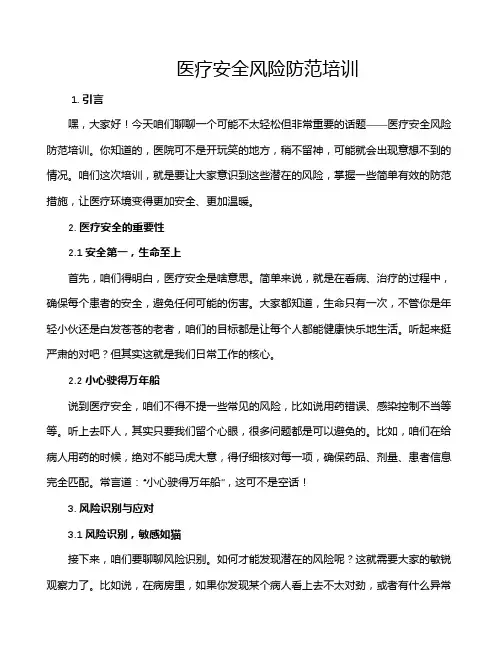 医疗安全风险防范培训

1. 引言

嘿，大家好！今天咱们聊聊一个可能不太轻松但非常重要的话题——医疗安全风险防范培训。你知道的，医院可不是开玩笑的地方，稍不留神，可能就会出现意想不到的情况。咱们这次培训，就是要让大家意识到这些潜在的风险，掌握一些简单有效的防范措施，让医疗环境变得更加安全、更加温暖。

2. 医疗安全的重要性

2.1 安全第一，生命至上

首先，咱们得明白，医疗安全是啥意思。简单来说，就是在看病、治疗的过程中，确保每个患者的安全，避免任何可能的伤害。大家都知道，生命只有一次，不管你是年轻小伙还是白发苍苍的老者，咱们的目标都是让每个人都能健康快乐地生活。听起来挺严肃的对吧？但其实这就是我们日常工作的核心。

2.2 小心驶得万年船

说到医疗安全，咱们不得不提一些常见的风险，比如说用药错误、感染控制不当等等。听上去吓人，其实只要我们留个心眼，很多问题都是可以避免的。比如，咱们在给病人用药的时候，绝对不能马虎大意，得仔细核对每一项，确保药品、剂量、患者信息完全匹配。常言道："小心驶得万年船"，这可不是空话！

3. 风险识别与应对

3.1 风险识别，敏感如猫

接下来，咱们要聊聊风险识别。如何才能发现潜在的风险呢？这就需要大家的敏锐观察力了。比如说，在病房里，如果你发现某个病人看上去不太对劲，或者有什么异常